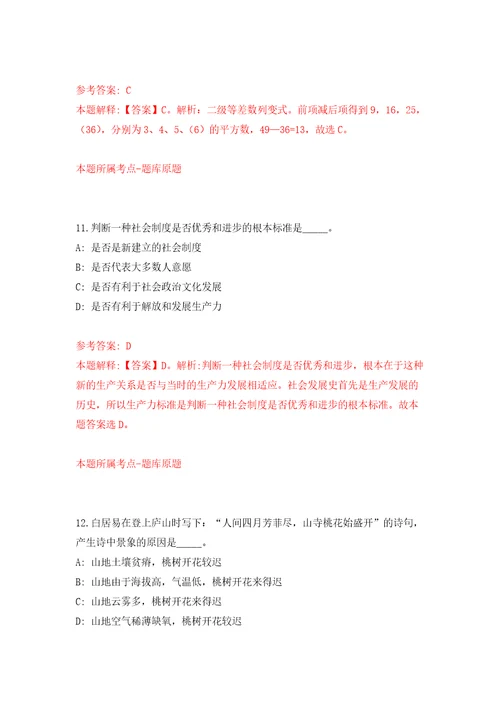 参考答案：C
本题解释：【答案】C。解析：二级等差数列变式。前项减后项得到9，16，25，（36），分别为3、4、5、（6）的平方数，49—36=13，故选C。

本题所属考点-题库原题

11.判断一种社会制度是否优秀和进步的根本标准是_____。
A：是否是新建立的社会制度
B：是否代表大多数人意愿
C：是否有利于社会政治文化发展
D：是否有利于解放和发展生产力

参考答案：D
本题解释：【答案】D。解析:判断一种社会制度是否优秀和进步，根本在于这种新的生产关系是否与当时的生产力发展相适应。社会发展史首先是生产发展的历史，所以生产力标准是判断一种社会制度是否优秀和进步的根本标准。故本题答案选D。

本题所属考点-题库原题

12.白居易在登上庐山时写下：“人间四月芳菲尽，山寺桃花始盛开”的诗句，产生诗中景象的原因是_____。
A：山地土壤贫瘠，桃树开花较迟
B：山地由于海拔高，气温低，桃树开花来得迟
C：山地云雾多，桃树开花来得迟
D：山地空气稀薄缺氧，桃树开花较迟